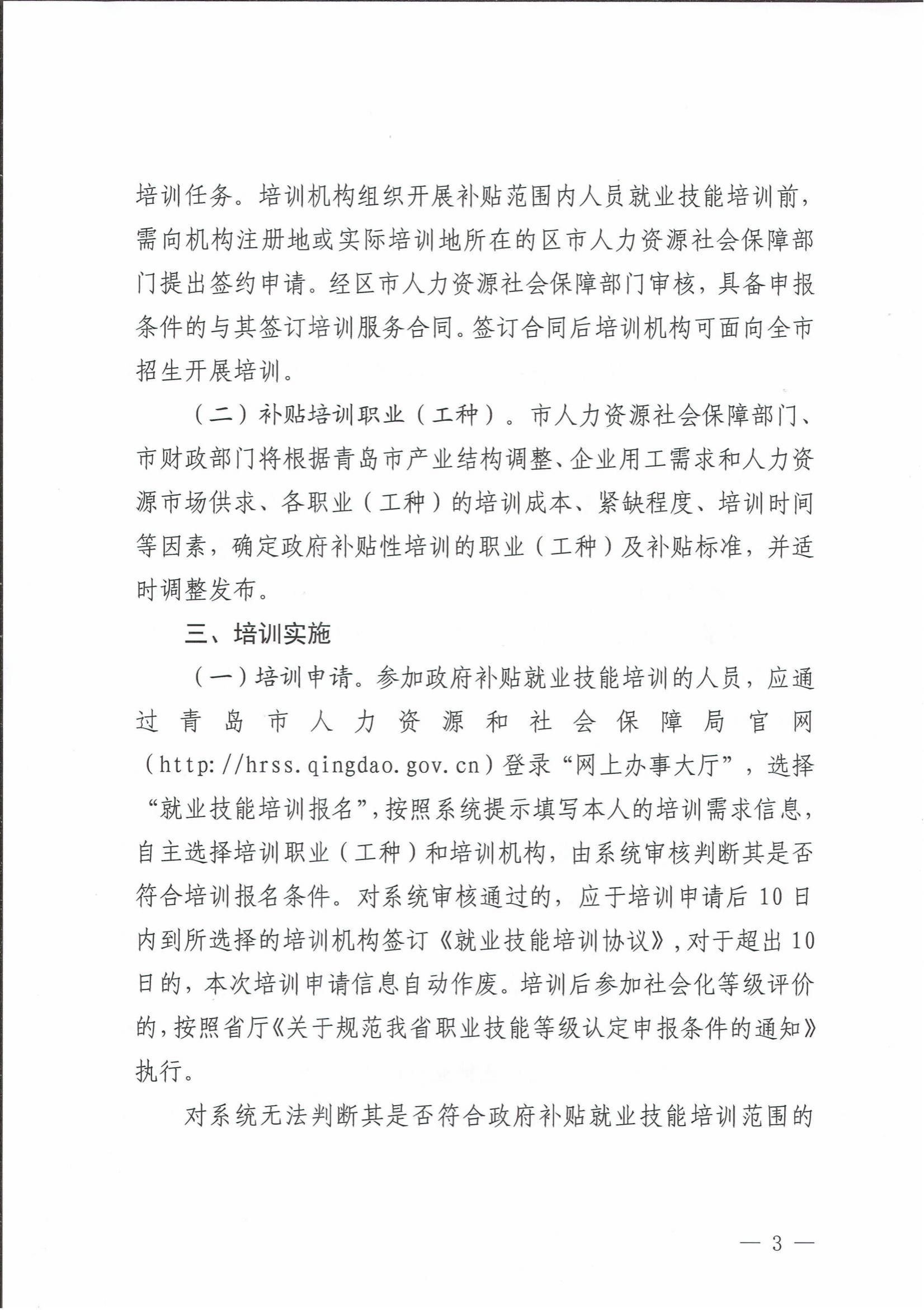 培训任务。培训机构组织开展补贴范围内人员就业技能培训前，需向机构注册地或实际培训地所在的区市人力资源社会保障部门提出签约申请。经区市人力资源社会保障部门审核，具备申报条件的与其签订培训服务合同。签订合同后培训机构可面向全市招生开展培训。

（二）补贴培训职业（工种）。市人力资源社会保障部门、市财政部门将根据青岛市产业结构调整、企业用工需求和人力资源市场供求、各职业（工种）的培训成本、紧缺程度、培训时间等因素，确定政府补贴性培训的职业（工种）及补贴标准，并适时调整发布。

三、培训实施

（一）培训申请。参加政府补贴就业技能培训的人员，应通过青岛市人力资源和社会保障局官网（http://hrss.qingdao.gov.cn）登录“网上办事大厅”，选择“就业技能培训报名”，按照系统提示填写本人的培训需求信息，自主选择培训职业（工种）和培训机构，由系统审核判断其是否符合培训报名条件。对系统审核通过的，应于培训申请后10日内到所选择的培训机构签订《就业技能培训协议》，对于超出10日的，本次培训申请信息自动作废。培训后参加社会化等级评价的，按照省厅《关于规范我省职业技能等级认定申报条件的通知》执行。

对系统无法判断其是否符合政府补贴就业技能培训范围的

— 3 —